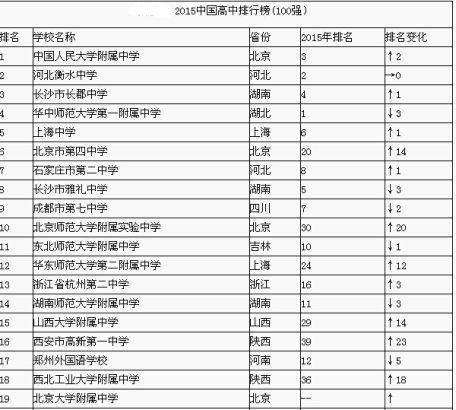 2015中国高中排行榜（100强）

| 排名 | 学校名称 | 省份 | 2015年排名 | 排名变化 |
|---|---|---|---|---|
| 1 | 中国人民大学附属中学 | 北京 | 3 | ↑2 |
| 2 | 河北衡水中学 | 河北 | 2 | →0 |
| 3 | 长沙市长郡中学 | 湖南 | 4 | ↑1 |
| 4 | 华中师范大学第一附属中学 | 湖北 | 1 | ↓3 |
| 5 | 上海中学 | 上海 | 6 | ↑1 |
| 6 | 北京市第四中学 | 北京 | 20 | ↑14 |
| 7 | 石家庄市第二中学 | 河北 | 8 | ↑1 |
| 8 | 长沙市雅礼中学 | 湖南 | 5 | ↓3 |
| 9 | 成都市第七中学 | 四川 | 7 | ↓2 |
| 10 | 北京师范大学附属实验中学 | 北京 | 30 | ↑20 |
| 11 | 东北师范大学附属中学 | 吉林 | 10 | ↓1 |
| 12 | 华东师范大学第二附属中学 | 上海 | 24 | ↑12 |
| 13 | 浙江省杭州第二中学 | 浙江 | 16 | ↑3 |
| 14 | 湖南师范大学附属中学 | 湖南 | 11 | ↓3 |
| 15 | 山西大学附属中学 | 山西 | 29 | ↑14 |
| 16 | 西安市高新第一中学 | 陕西 | 39 | ↑23 |
| 17 | 郑州外国语学校 | 河南 | 12 | ↓5 |
| 18 | 西北工业大学附属中学 | 陕西 | 36 | ↑18 |
| 19 | 北京大学附属中学 | 北京 | -- | ↑ |